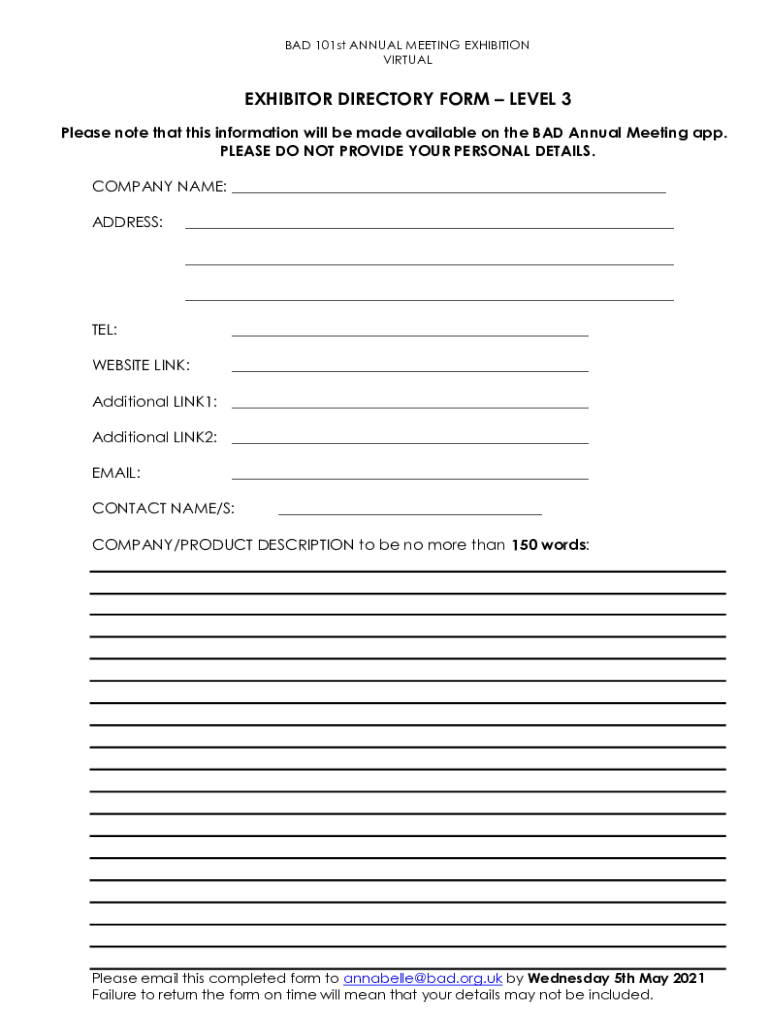 BAD 101st ANNUAL MEETING EXHIBITION
VIRTUAL

EXHIBITOR DIRECTORY FORM – LEVEL 3

Please note that this information will be made available on the BAD Annual Meeting app.
PLEASE DO NOT PROVIDE YOUR PERSONAL DETAILS.

COMPANY NAME:

ADDRESS:

TEL:

WEBSITE LINK:

Additional LINK1:

Additional LINK2:

EMAIL:

CONTACT NAME/S:

COMPANY/PRODUCT DESCRIPTION to be no more than 150 words:

Please email this completed form to annabelle@bad.org.uk by Wednesday 5th May 2021
Failure to return the form on time will mean that your details may not be included.